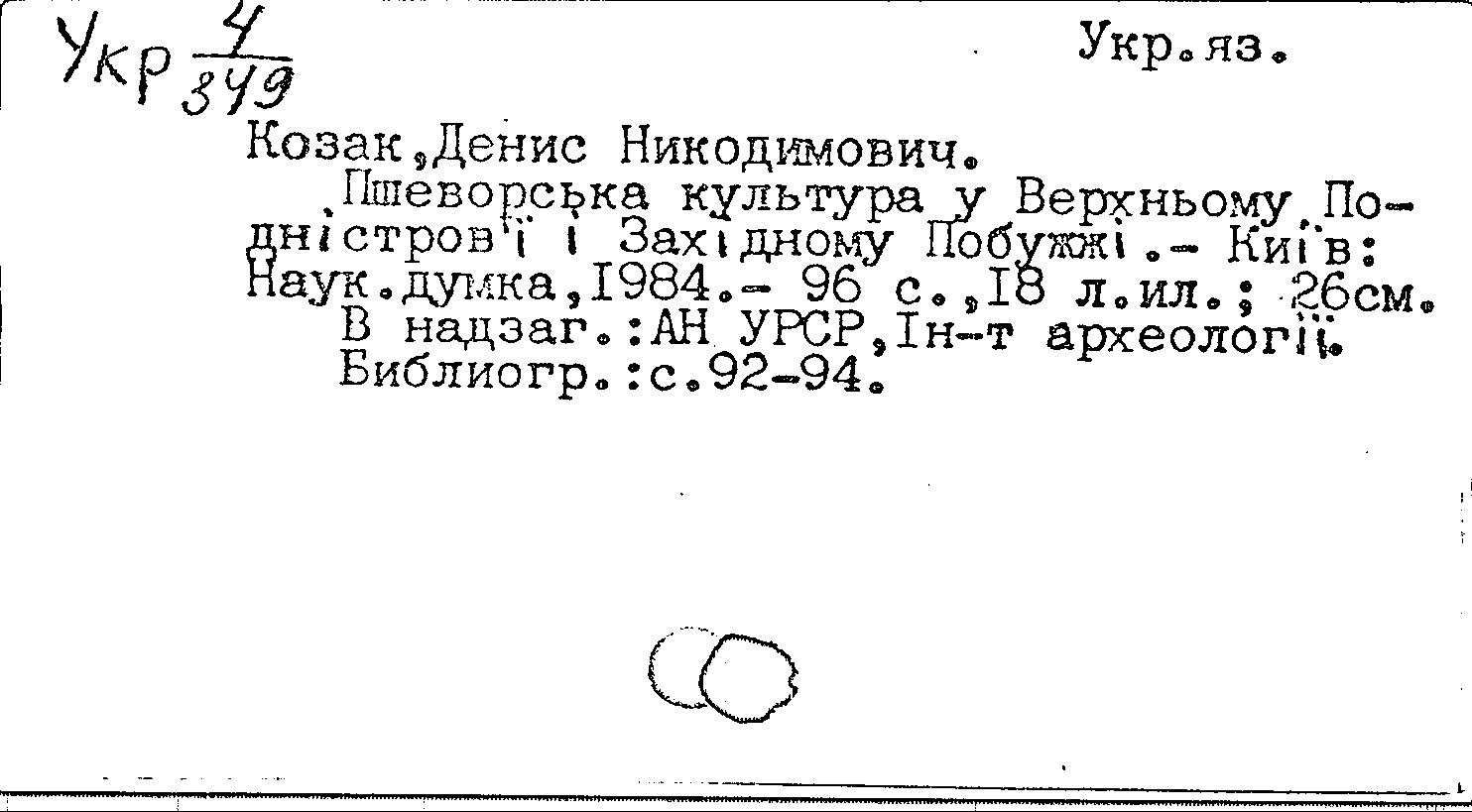 Укр $\frac{4}{349}$

Укр.яз.

Козак,Денис Никодимович.

Пшеворська культура у Верхньому Подністров'ї і Західному Побужжі.- Київ: Наук.думка,1984.- 96 с.,18 л.ил.; 26см.

В надзаг.:АН УРСР,Ін-т археології.

Библиогр.:с.92-94.